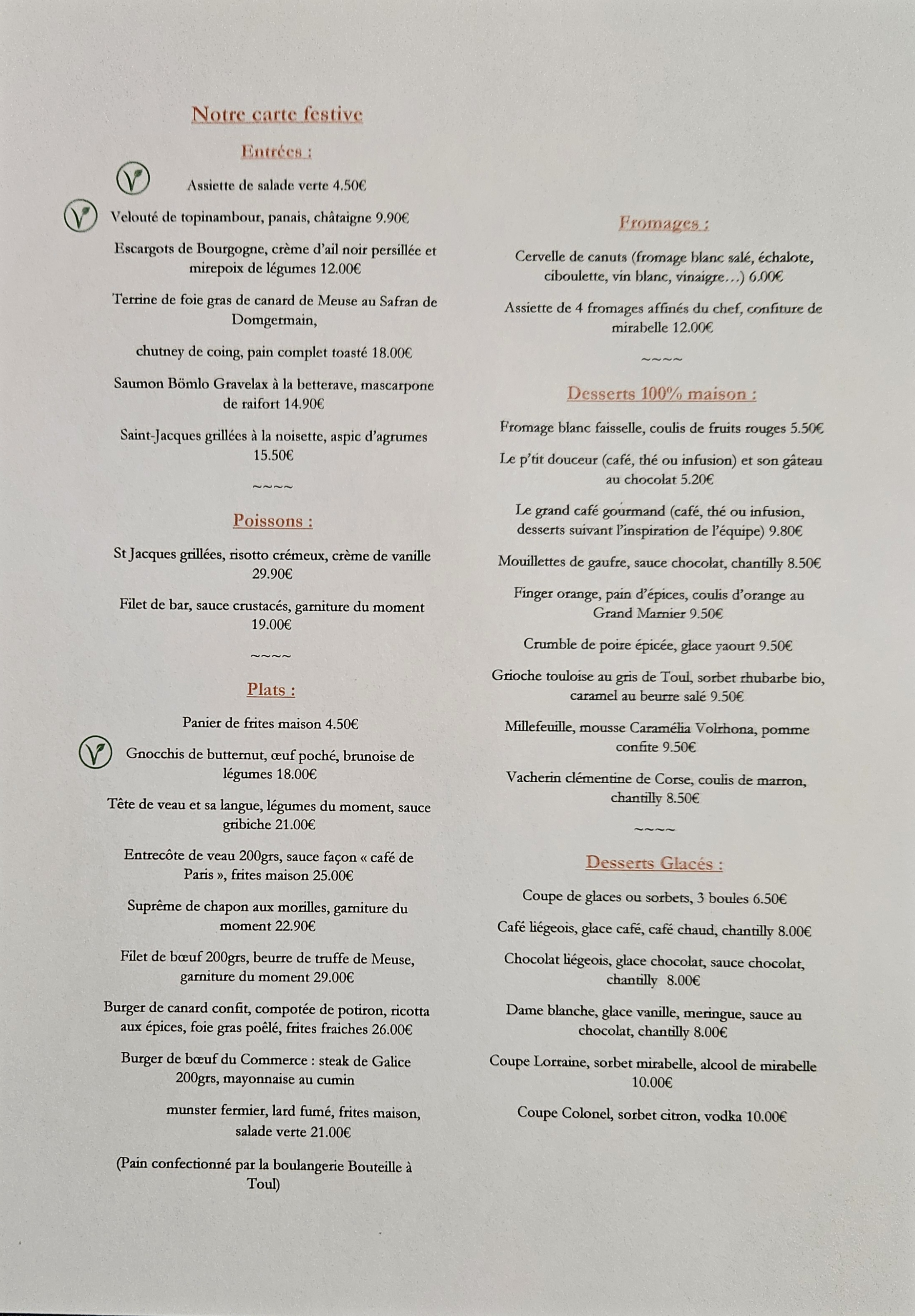 Notre carte festive

Entrées :

Assiette de salade verte 4.50€

Velouté de topinambour, panais, châtaigne 9.90€

Escargots de Bourgogne, crème d'ail noir persillée et mirepoix de légumes 12.00€

Terrine de foie gras de canard de Meuse au Safran de Domgermain,

chutney de coing, pain complet toasté 18.00€

Saumon Bömlo Gravelax à la betterave, mascarpone de raifort 14.90€

Saint-Jacques grillées à la noisette, aspic d'agrumes 15.50€

~~~~

Poissons :

St Jacques grillées, risotto crémeux, crème de vanille 29.90€

Filet de bar, sauce crustacés, garniture du moment 19.00€

~~~~

Plats :

Panier de frites maison 4.50€

Gnocchis de butternut, œuf poché, brunoise de légumes 18.00€

Tête de veau et sa langue, légumes du moment, sauce gribiche 21.00€

Entrecôte de veau 200grs, sauce façon « café de Paris », frites maison 25.00€

Suprême de chapon aux morilles, garniture du moment 22.90€

Filet de bœuf 200grs, beurre de truffe de Meuse, garniture du moment 29.00€

Burger de canard confit, compotée de potiron, ricotta aux épices, foie gras poêlé, frites fraiches 26.00€

Burger de bœuf du Commerce : steak de Galice 200grs, mayonnaise au cumin

munster fermier, lard fumé, frites maison, salade verte 21.00€

(Pain confectionné par la boulangerie Bouteille à Toul)

Fromages :

Cervelle de canuts (fromage blanc salé, échalote, ciboulette, vin blanc, vinaigre…) 6.00€

Assiette de 4 fromages affinés du chef, confiture de mirabelle 12.00€

~~~~

Desserts 100% maison :

Fromage blanc faisselle, coulis de fruits rouges 5.50€

Le p'tit douceur (café, thé ou infusion) et son gâteau au chocolat 5.20€

Le grand café gourmand (café, thé ou infusion, desserts suivant l'inspiration de l'équipe) 9.80€

Mouillettes de gaufre, sauce chocolat, chantilly 8.50€

Finger orange, pain d'épices, coulis d'orange au Grand Marnier 9.50€

Crumble de poire épicée, glace yaourt 9.50€

Grioche touloise au gris de Toul, sorbet rhubarbe bio, caramel au beurre salé 9.50€

Millefeuille, mousse Caramélia Volrhona, pomme confite 9.50€

Vacherin clémentine de Corse, coulis de marron, chantilly 8.50€

~~~~

Desserts Glacés :

Coupe de glaces ou sorbets, 3 boules 6.50€

Café liégeois, glace café, café chaud, chantilly 8.00€

Chocolat liégeois, glace chocolat, sauce chocolat, chantilly 8.00€

Dame blanche, glace vanille, meringue, sauce au chocolat, chantilly 8.00€

Coupe Lorraine, sorbet mirabelle, alcool de mirabelle 10.00€

Coupe Colonel, sorbet citron, vodka 10.00€